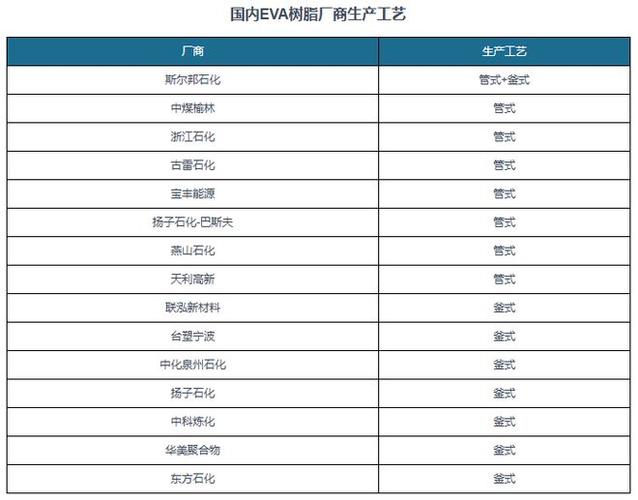 国内EVA树脂厂商生产工艺

| 厂商 | 生产工艺 |
|---|---|
| 斯尔邦石化 | 管式+釜式 |
| 中煤榆林 | 管式 |
| 浙江石化 | 管式 |
| 古雷石化 | 管式 |
| 宝丰能源 | 管式 |
| 扬子石化-巴斯夫 | 管式 |
| 燕山石化 | 管式 |
| 天利高新 | 管式 |
| 联泓新材料 | 釜式 |
| 台塑宁波 | 釜式 |
| 中化泉州石化 | 釜式 |
| 扬子石化 | 釜式 |
| 中科炼化 | 釜式 |
| 华美聚合物 | 釜式 |
| 东方石化 | 釜式 |